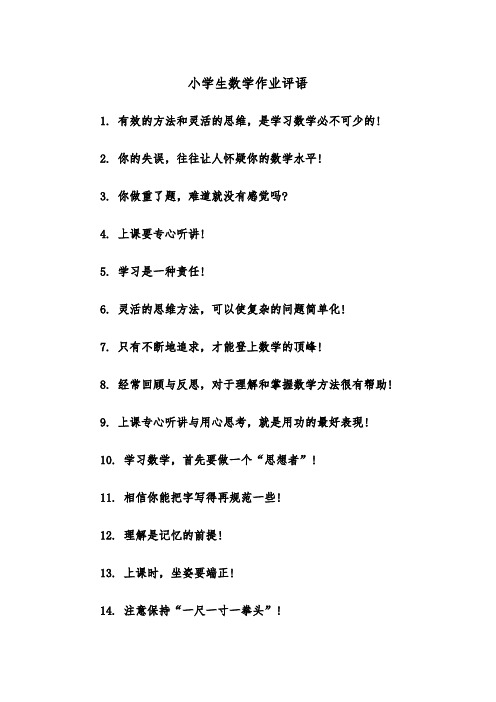 小学生数学作业评语

1. 有效的方法和灵活的思维，是学习数学必不可少的！

2. 你的失误，往往让人怀疑你的数学水平！

3. 你做重了题，难道就没有感觉吗?

4. 上课要专心听讲！

5. 学习是一种责任！

6. 灵活的思维方法，可以使复杂的问题简单化！

7. 只有不断地追求，才能登上数学的顶峰！

8. 经常回顾与反思，对于理解和掌握数学方法很有帮助！

9. 上课专心听讲与用心思考，就是用功的最好表现！

10. 学习数学，首先要做一个“思想者”！

11. 相信你能把字写得再规范一些！

12. 理解是记忆的前提！

13. 上课时，坐姿要端正！

14. 注意保持“一尺一寸一拳头”！